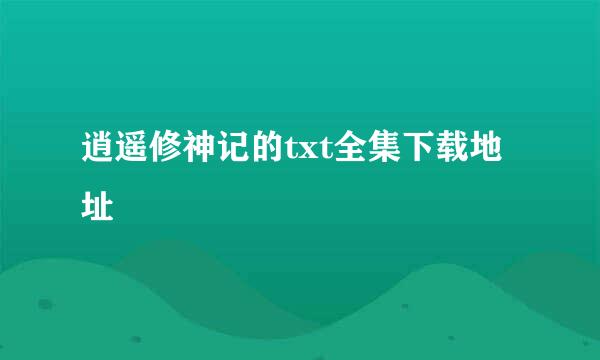 逍遥修神记的txt全集下载地址